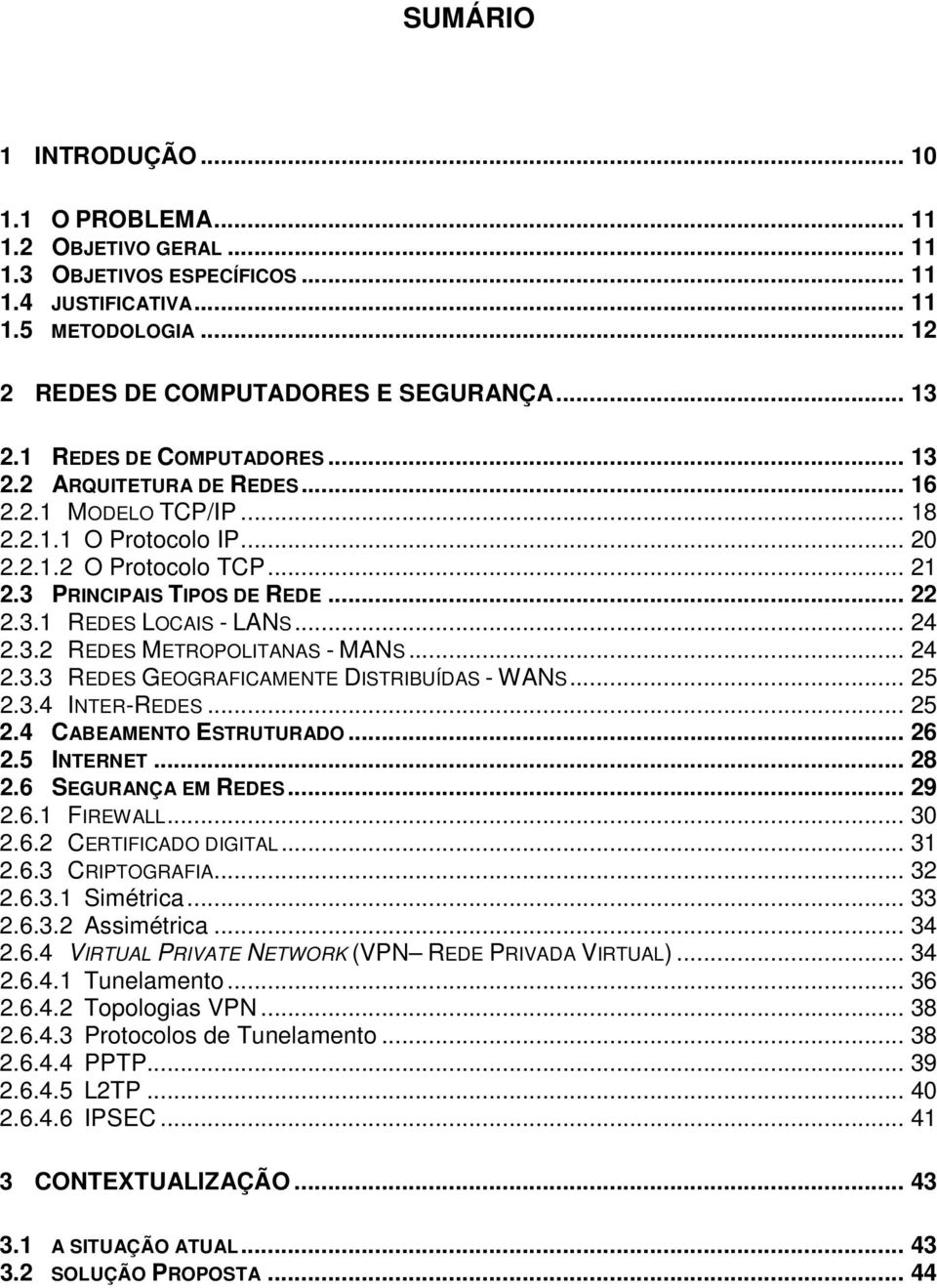 SUMÁRIO

1 INTRODUÇÃO ... 10

1.1 O PROBLEMA ... 11
1.2 OBJETIVO GERAL ... 11
1.3 OBJETIVOS ESPECÍFICOS ... 11
1.4 JUSTIFICATIVA ... 11
1.5 METODOLOGIA ... 12

2 REDES DE COMPUTADORES E SEGURANÇA ... 13

2.1 REDES DE COMPUTADORES ... 13
2.2 ARQUITETURA DE REDES ... 16
2.2.1 MODELO TCP/IP ... 18
2.2.1.1 O Protocolo IP ... 20
2.2.1.2 O Protocolo TCP ... 21
2.3 PRINCIPAIS TIPOS DE REDE ... 22
2.3.1 REDES LOCAIS - LANS ... 24
2.3.2 REDES METROPOLITANAS - MANS ... 24
2.3.3 REDES GEOGRAFICAMENTE DISTRIBUÍDAS - WANS ... 25
2.3.4 INTER-REDES ... 25
2.4 CABEAMENTO ESTRUTURADO ... 26
2.5 INTERNET ... 28
2.6 SEGURANÇA EM REDES ... 29
2.6.1 FIREWALL ... 30
2.6.2 CERTIFICADO DIGITAL ... 31
2.6.3 CRIPTOGRAFIA ... 32
2.6.3.1 Simétrica ... 33
2.6.3.2 Assimétrica ... 34
2.6.4 VIRTUAL PRIVATE NETWORK (VPN– REDE PRIVADA VIRTUAL) ... 34
2.6.4.1 Tunelamento ... 36
2.6.4.2 Topologias VPN ... 38
2.6.4.3 Protocolos de Tunelamento ... 38
2.6.4.4 PPTP ... 39
2.6.4.5 L2TP ... 40
2.6.4.6 IPSEC ... 41

3 CONTEXTUALIZAÇÃO ... 43

3.1 A SITUAÇÃO ATUAL ... 43
3.2 SOLUÇÃO PROPOSTA ... 44